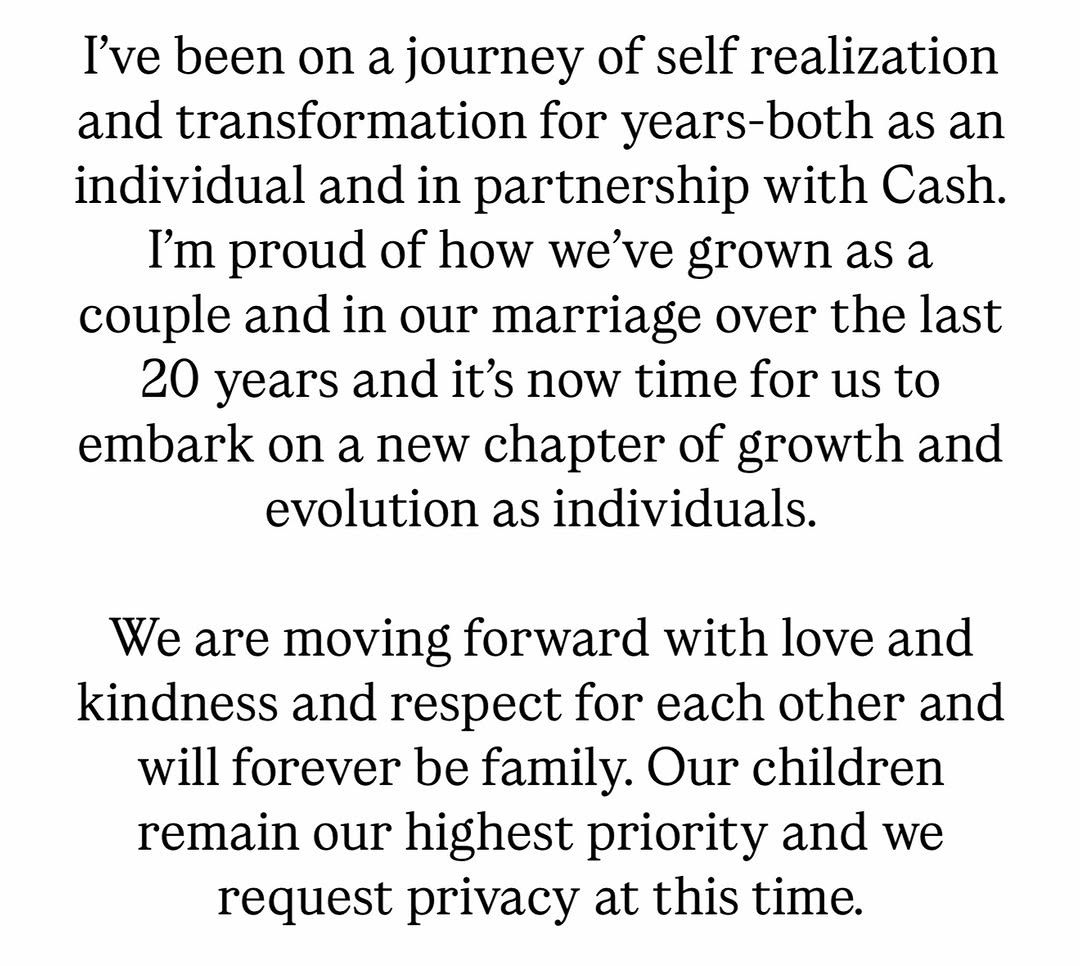 I’ve been on a journey of self realization and transformation for years-both as an individual and in partnership with Cash. I’m proud of how we’ve grown as a couple and in our marriage over the last 20 years and it’s now time for us to embark on a new chapter of growth and evolution as individuals.

We are moving forward with love and kindness and respect for each other and will forever be family. Our children remain our highest priority and we request privacy at this time.